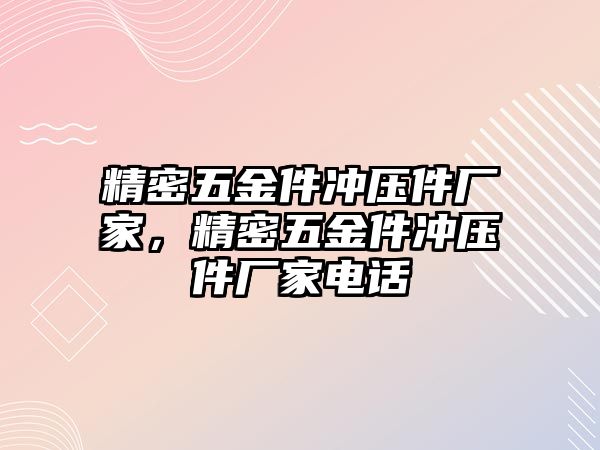 精密五金件冲压件厂家，精密五金件冲压件厂家电话